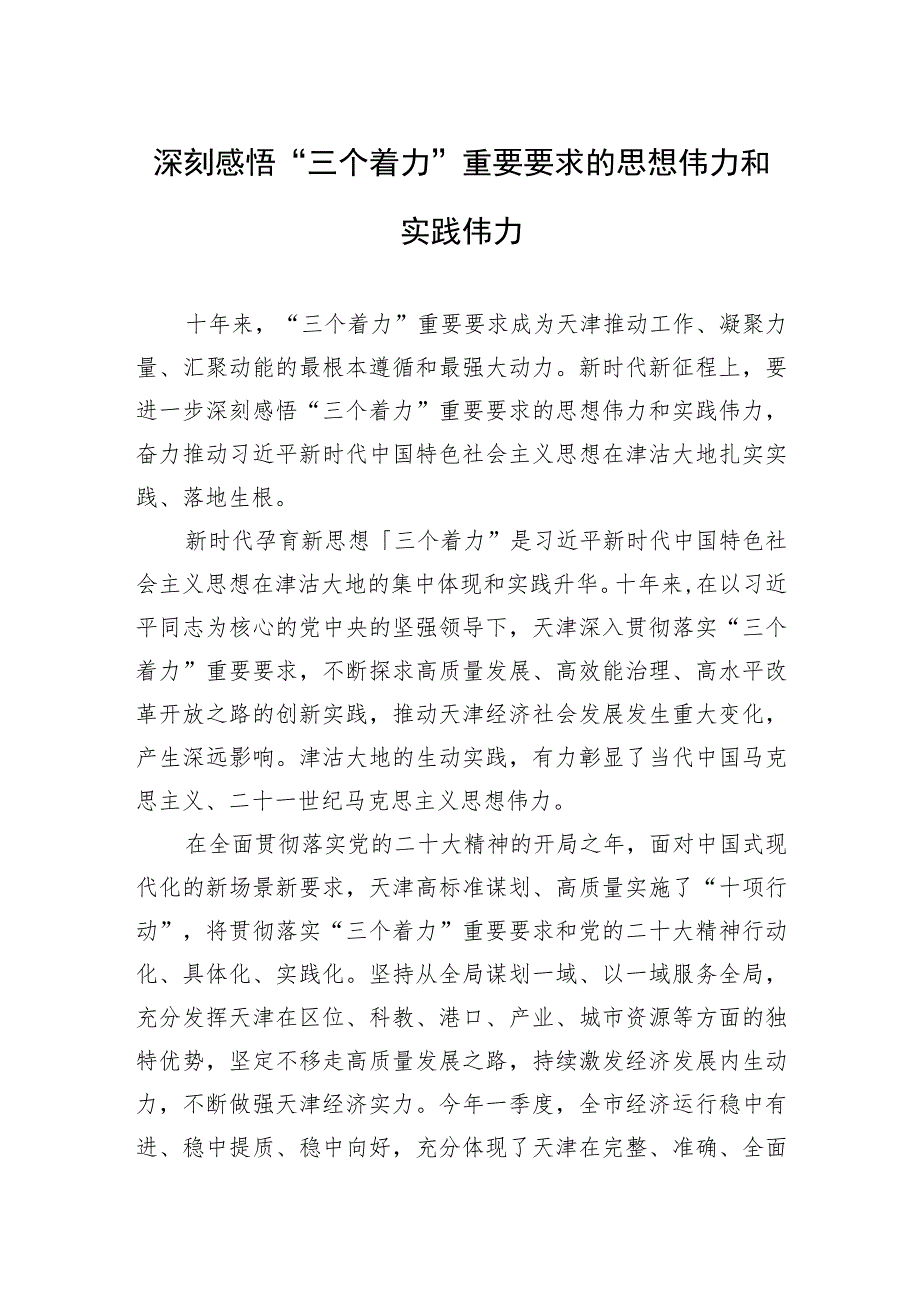 深刻感悟“三个着力”重要要求的思想伟力和实践伟力

十年来，“三个着力”重要要求成为天津推动工作、凝聚力量、汇聚动能的最根本遵循和最强大动力。新时代新征程上，要进一步深刻感悟“三个着力”重要要求的思想伟力和实践伟力，奋力推动习近平新时代中国特色社会主义思想在津沽大地扎实实践、落地生根。

新时代孕育新思想「三个着力”是习近平新时代中国特色社会主义思想在津沽大地的集中体现和实践升华。十年来，在以习近平同志为核心的党中央的坚强领导下，天津深入贯彻落实“三个着力”重要要求，不断探求高质量发展、高效能治理、高水平改革开放之路的创新实践，推动天津经济社会发展发生重大变化，产生深远影响。津沽大地的生动实践，有力彰显了当代中国马克思主义、二十一世纪马克思主义思想伟力。

在全面贯彻落实党的二十大精神的开局之年，面对中国式现代化的新场景新要求，天津高标准谋划、高质量实施了“十项行动”，将贯彻落实“三个着力”重要要求和党的二十大精神行动化、具体化、实践化。坚持从全局谋划一域、以一域服务全局，充分发挥天津在区位、科教、港口、产业、城市资源等方面的独特优势，坚定不移走高质量发展之路，持续激发经济发展内生动力，不断做强天津经济实力。今年一季度，全市经济运行稳中有进、稳中提质、稳中向好，充分体现了天津在完整、准确、全面